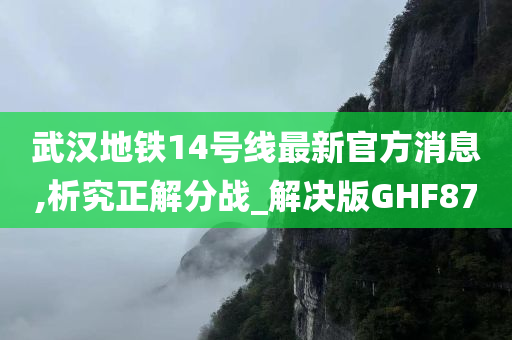 武汉地铁14号线最新官方消息,析究正解分战_解决版GHF87